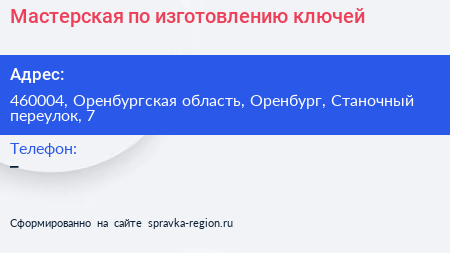 Мастерская по изготовлению ключей

Адрес:

460004, Оренбургская область, Оренбург, Станочный переулок, 7

Телефон:

–

Сформированно на сайте spravka-region.ru